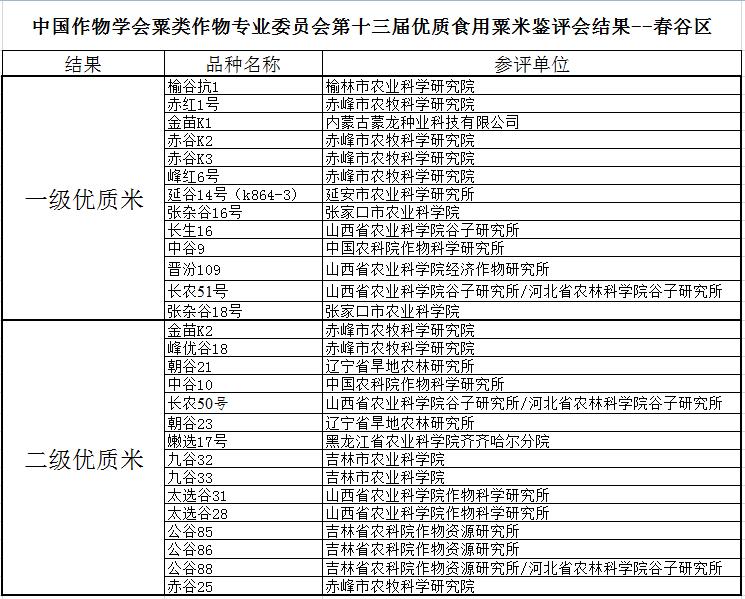 中国作物学会粟类作物专业委员会第十三届优质食用粟米鉴评会结果--春谷区

| 结果 | 品种名称 | 参评单位 |
|---|---|---|
| 一级优质米 | 榆谷抗1 | 榆林市农业科学研究院 |
| | 赤红1号 | 赤峰市农牧科学研究院 |
| | 金苗K1 | 内蒙古蒙龙种业科技有限公司 |
| | 赤谷K2 | 赤峰市农牧科学研究院 |
| | 赤谷K3 | 赤峰市农牧科学研究院 |
| | 峰红6号 | 赤峰市农牧科学研究院 |
| | 延谷14号（k864-3） | 延安市农业科学研究所 |
| | 张杂谷16号 | 张家口市农业科学院 |
| | 长生16 | 山西省农业科学院谷子研究所 |
| | 中谷9 | 中国农科院作物科学研究所 |
| | 晋汾109 | 山西省农业科学院经济作物研究所 |
| | 长农51号 | 山西省农业科学院谷子研究所/河北省农林科学院谷子研究所 |
| | 张杂谷18号 | 张家口市农业科学院 |
| 二级优质米 | 金苗K2 | 赤峰市农牧科学研究院 |
| | 峰优谷18 | 赤峰市农牧科学研究院 |
| | 朝谷21 | 辽宁省旱地农林研究所 |
| | 中谷10 | 中国农科院作物科学研究所 |
| | 长农50号 | 山西省农业科学院谷子研究所/河北省农林科学院谷子研究所 |
| | 朝谷23 | 辽宁省旱地农林研究所 |
| | 嫩选17号 | 黑龙江省农业科学院齐齐哈尔分院 |
| | 九谷32 | 吉林市农业科学院 |
| | 九谷33 | 吉林市农业科学院 |
| | 太选谷31 | 山西省农业科学院作物科学研究所 |
| | 太选谷28 | 山西省农业科学院作物科学研究所 |
| | 公谷85 | 吉林省农科院作物资源研究所 |
| | 公谷86 | 吉林省农科院作物资源研究所 |
| | 公谷88 | 吉林省农科院作物资源研究所/河北省农林科学院谷子研究所 |
| | 赤谷25 | 赤峰市农牧科学研究院 |